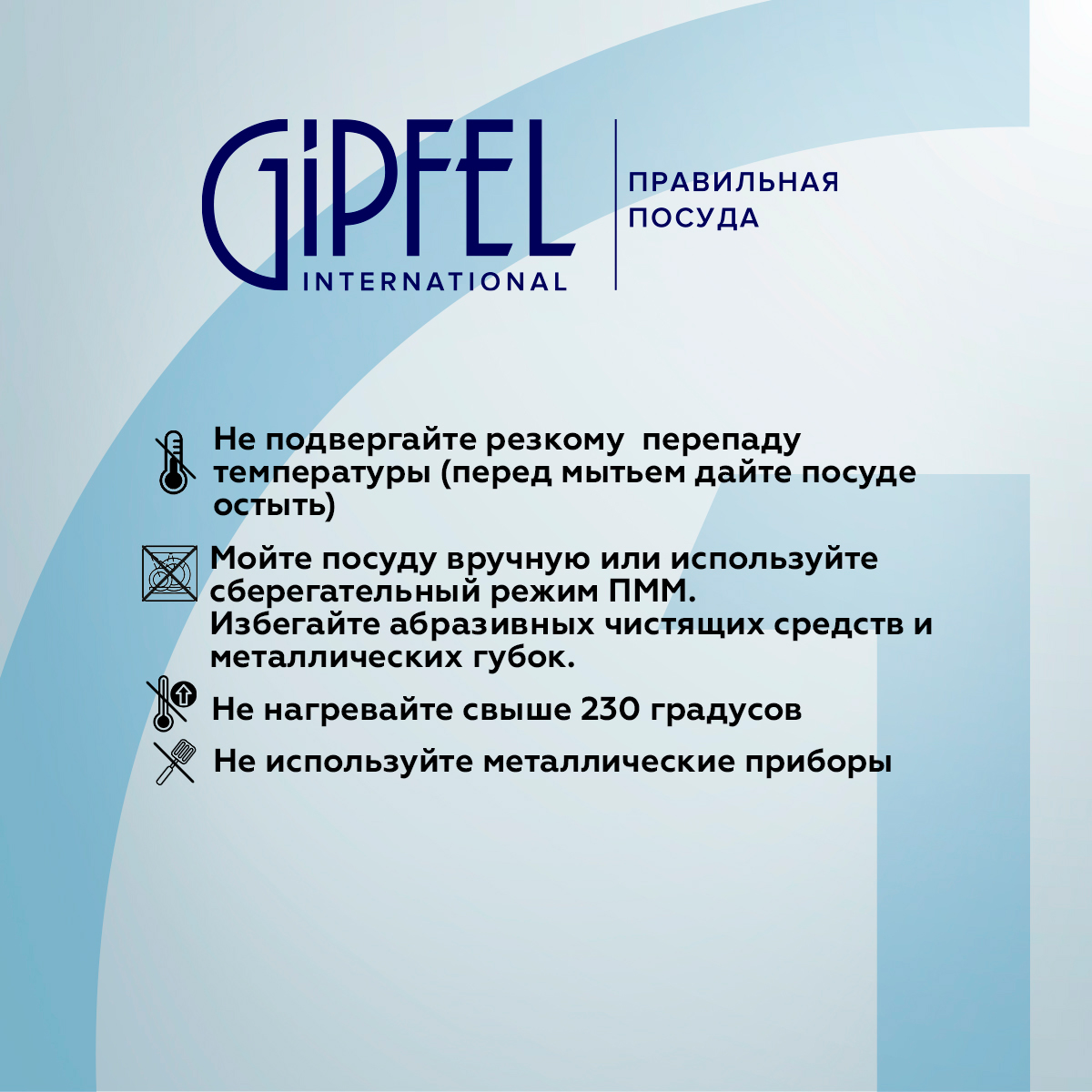 GiPFEL
INTERNATIONAL

ПРАВИЛЬНАЯ
ПОСУДА

Не подвергайте резкому перепаду температуры (перед мытьем дайте посуде остыть)

Мойте посуду вручную или используйте сберегательный режим ПММ.
Избегайте абразивных чистящих средств и металлических губок.

Не нагревайте свыше 230 градусов

Не используйте металлические приборы